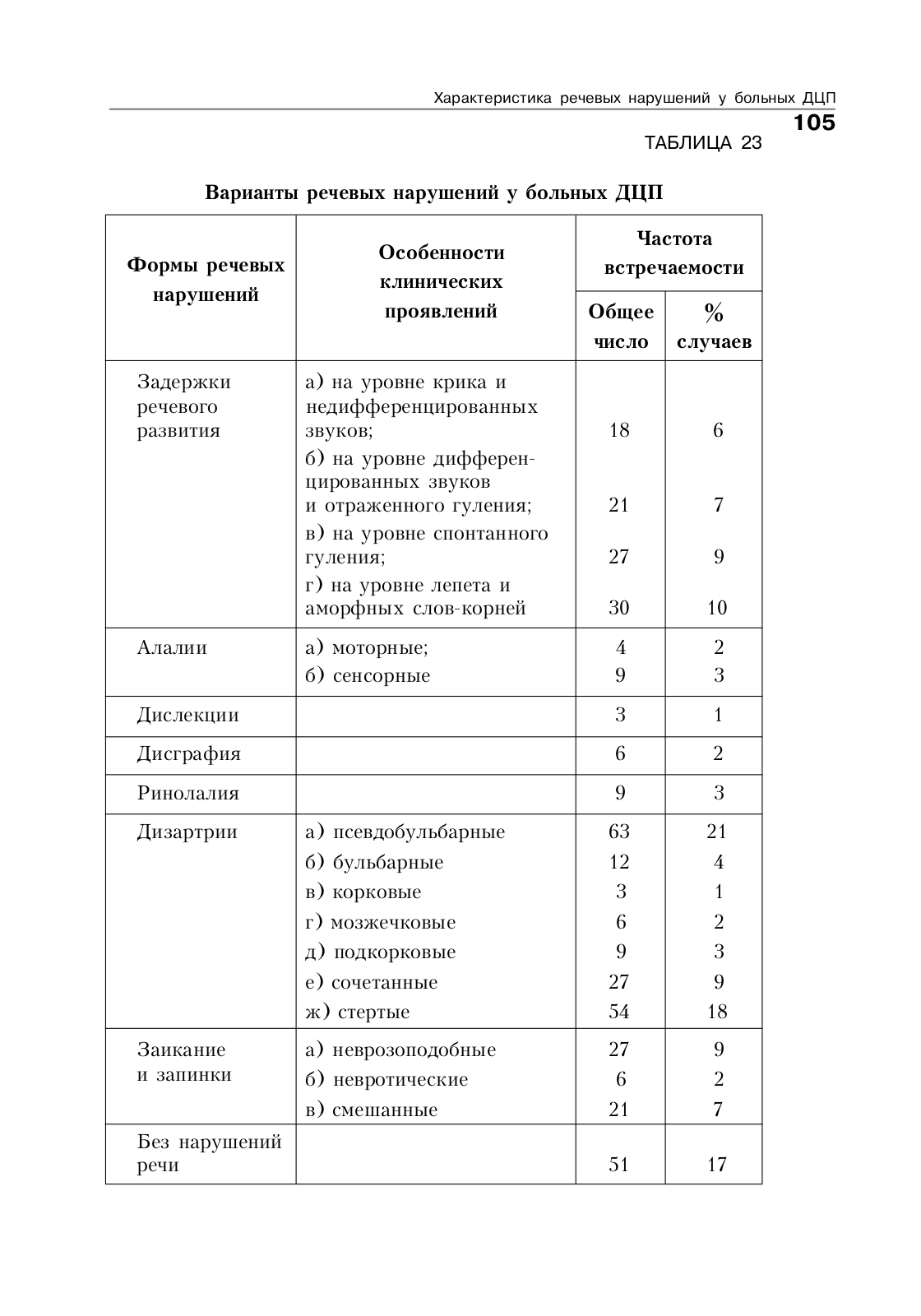 Характеристика речевых нарушений у больных ДЦП

105

ТАБЛИЦА 23

Варианты речевых нарушений у больных ДЦП

| Формы речевых нарушений | Особенности клинических проявлений | Частота встречаемости: Общее число | Частота встречаемости: % случаев |
|---|---|---|---|
| Задержки речевого развития | а) на уровне крика и недифференцированных звуков; | 18 | 6 |
| | б) на уровне дифференцированных звуков и отраженного гуления; | 21 | 7 |
| | в) на уровне спонтанного гуления; | 27 | 9 |
| | г) на уровне лепета и аморфных слов-корней | 30 | 10 |
| Алалии | а) моторные; | 4 | 2 |
| | б) сенсорные | 9 | 3 |
| Дислекции | | 3 | 1 |
| Дисграфия | | 6 | 2 |
| Ринолалия | | 9 | 3 |
| Дизартрии | а) псевдобульбарные | 63 | 21 |
| | б) бульбарные | 12 | 4 |
| | в) корковые | 3 | 1 |
| | г) мозжечковые | 6 | 2 |
| | д) подкорковые | 9 | 3 |
| | е) сочетанные | 27 | 9 |
| | ж) стертые | 54 | 18 |
| Заикание и запинки | а) неврозоподобные | 27 | 9 |
| | б) невротические | 6 | 2 |
| | в) смешанные | 21 | 7 |
| Без нарушений речи | | 51 | 17 |